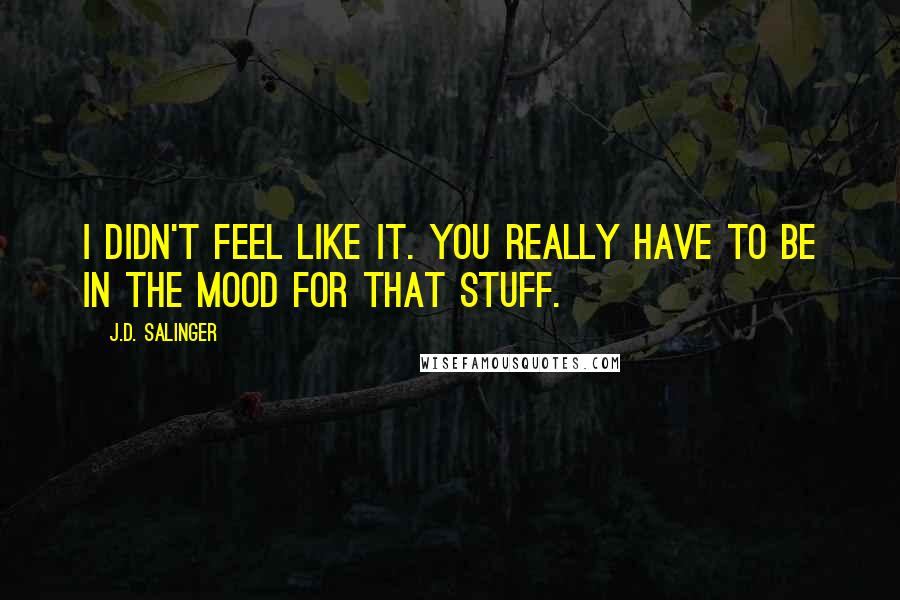 I DIDN'T FEEL LIKE IT. YOU REALLY HAVE TO BE IN THE MOOD FOR THAT STUFF.

J.D. SALINGER

WISEFAMOUSQUOTES.COM